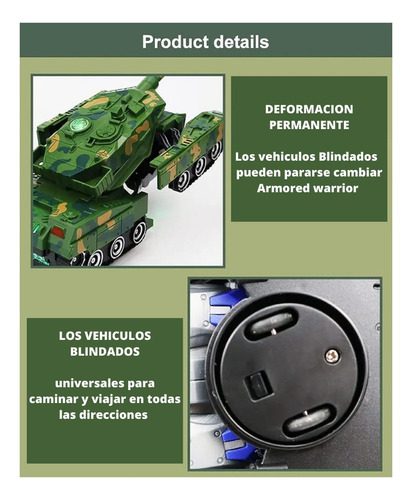 Product details

DEFORMACION PERMANENTE

Los vehiculos Blindados pueden pararse cambiar Armored warrior

LOS VEHICULOS BLINDADOS

universales para caminar y viajar en todas las direcciones